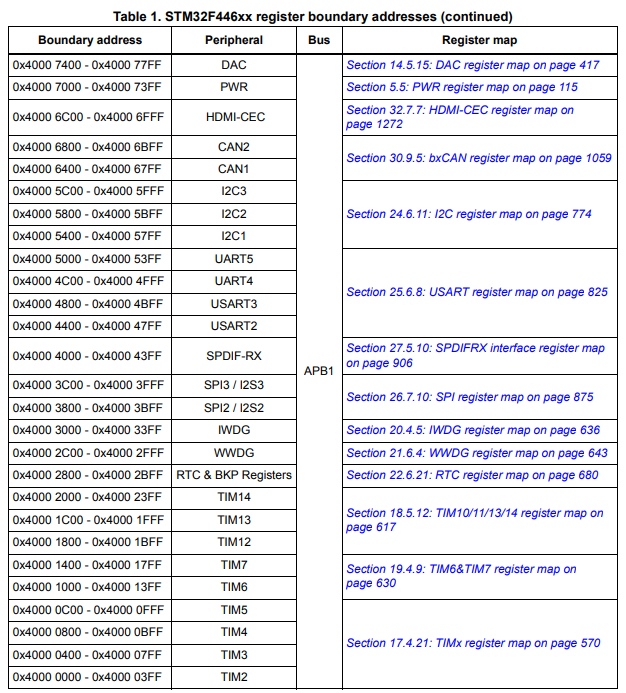 Table 1. STM32F446xx register boundary addresses (continued)

| Boundary address | Peripheral | Bus | Register map |
|---|---|---|---|
| 0x4000 7400 - 0x4000 77FF | DAC | APB1 | Section 14.5.15: DAC register map on page 417 |
| 0x4000 7000 - 0x4000 73FF | PWR | | Section 5.5: PWR register map on page 115 |
| 0x4000 6C00 - 0x4000 6FFF | HDMI-CEC | | Section 32.7.7: HDMI-CEC register map on page 1272 |
| 0x4000 6800 - 0x4000 6BFF | CAN2 | | Section 30.9.5: bxCAN register map on page 1059 |
| 0x4000 6400 - 0x4000 67FF | CAN1 | | |
| 0x4000 5C00 - 0x4000 5FFF | I2C3 | | Section 24.6.11: I2C register map on page 774 |
| 0x4000 5800 - 0x4000 5BFF | I2C2 | | |
| 0x4000 5400 - 0x4000 57FF | I2C1 | | |
| 0x4000 5000 - 0x4000 53FF | UART5 | | Section 25.6.8: USART register map on page 825 |
| 0x4000 4C00 - 0x4000 4FFF | UART4 | | |
| 0x4000 4800 - 0x4000 4BFF | USART3 | | |
| 0x4000 4400 - 0x4000 47FF | USART2 | | |
| 0x4000 4000 - 0x4000 43FF | SPDIF-RX | | Section 27.5.10: SPDIFRX interface register map on page 906 |
| 0x4000 3C00 - 0x4000 3FFF | SPI3 / I2S3 | | Section 26.7.10: SPI register map on page 875 |
| 0x4000 3800 - 0x4000 3BFF | SPI2 / I2S2 | | |
| 0x4000 3000 - 0x4000 33FF | IWDG | | Section 20.4.5: IWDG register map on page 636 |
| 0x4000 2C00 - 0x4000 2FFF | WWDG | | Section 21.6.4: WWDG register map on page 643 |
| 0x4000 2800 - 0x4000 2BFF | RTC & BKP Registers | | Section 22.6.21: RTC register map on page 680 |
| 0x4000 2000 - 0x4000 23FF | TIM14 | | Section 18.5.12: TIM10/11/13/14 register map on page 617 |
| 0x4000 1C00 - 0x4000 1FFF | TIM13 | | |
| 0x4000 1800 - 0x4000 1BFF | TIM12 | | |
| 0x4000 1400 - 0x4000 17FF | TIM7 | | Section 19.4.9: TIM6&TIM7 register map on page 630 |
| 0x4000 1000 - 0x4000 13FF | TIM6 | | |
| 0x4000 0C00 - 0x4000 0FFF | TIM5 | | Section 17.4.21: TIMx register map on page 570 |
| 0x4000 0800 - 0x4000 0BFF | TIM4 | | |
| 0x4000 0400 - 0x4000 07FF | TIM3 | | |
| 0x4000 0000 - 0x4000 03FF | TIM2 | | |